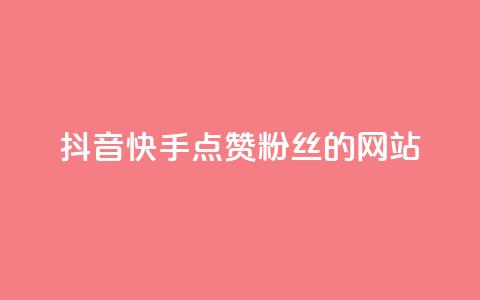 抖音快手点赞粉丝的网站